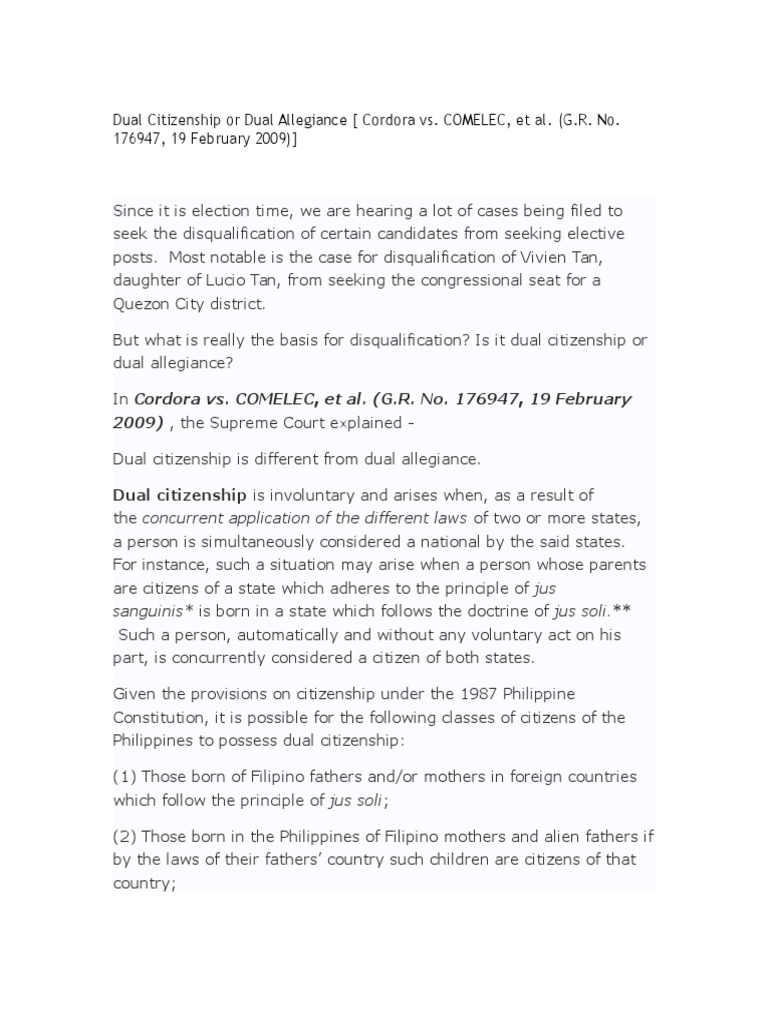 Dual Citizenship or Dual Allegiance [ Cordora vs. COMELEC, et al. (G.R. No. 176947, 19 February 2009)]

Since it is election time, we are hearing a lot of cases being filed to seek the disqualification of certain candidates from seeking elective posts. Most notable is the case for disqualification of Vivien Tan, daughter of Lucio Tan, from seeking the congressional seat for a Quezon City district.

But what is really the basis for disqualification? Is it dual citizenship or dual allegiance?

In Cordora vs. COMELEC, et al. (G.R. No. 176947, 19 February 2009) , the Supreme Court explained -

Dual citizenship is different from dual allegiance.

Dual citizenship is involuntary and arises when, as a result of the concurrent application of the different laws of two or more states, a person is simultaneously considered a national by the said states. For instance, such a situation may arise when a person whose parents are citizens of a state which adheres to the principle of jus sanguinis* is born in a state which follows the doctrine of jus soli.** Such a person, automatically and without any voluntary act on his part, is concurrently considered a citizen of both states.

Given the provisions on citizenship under the 1987 Philippine Constitution, it is possible for the following classes of citizens of the Philippines to possess dual citizenship:

(1) Those born of Filipino fathers and/or mothers in foreign countries which follow the principle of jus soli;

(2) Those born in the Philippines of Filipino mothers and alien fathers if by the laws of their fathers' country such children are citizens of that country;